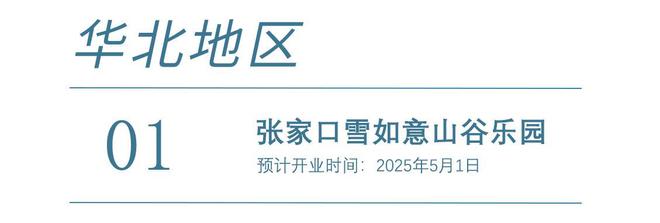 华北地区

01

张家口雪如意山谷乐园

预计开业时间：2025年5月1日